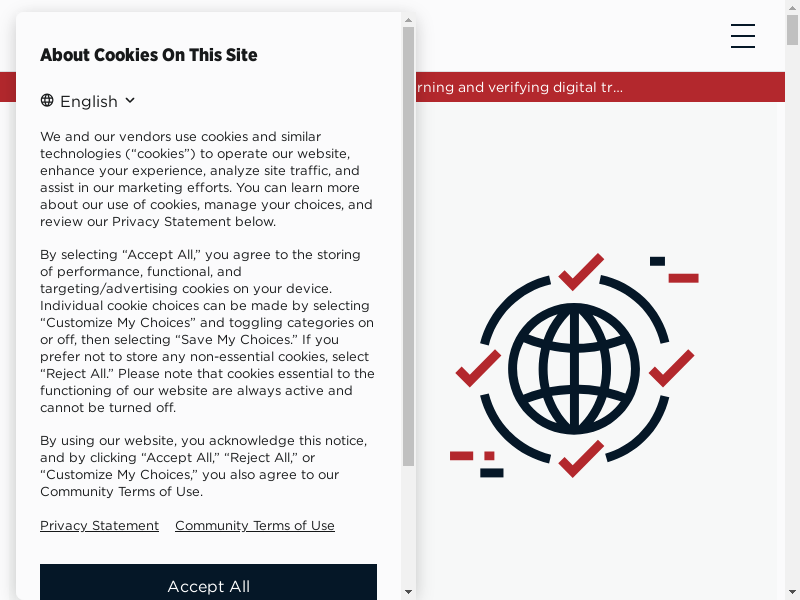 About Cookies On This Site

English

We and our vendors use cookies and similar technologies (“cookies”) to operate our website, enhance your experience, analyze site traffic, and assist in our marketing efforts. You can learn more about our use of cookies, manage your choices, and review our Privacy Statement below.

By selecting “Accept All,” you agree to the storing of performance, functional, and targeting/advertising cookies on your device. Individual cookie choices can be made by selecting “Customize My Choices” and toggling categories on or off, then selecting “Save My Choices.” If you prefer not to store any non-essential cookies, select “Reject All.” Please note that cookies essential to the functioning of our website are always active and cannot be turned off.

By using our website, you acknowledge this notice, and by clicking “Accept All,” “Reject All,” or “Customize My Choices,” you also agree to our Community Terms of Use.

Privacy Statement Community Terms of Use

Accept All

rning and verifying digital tr...